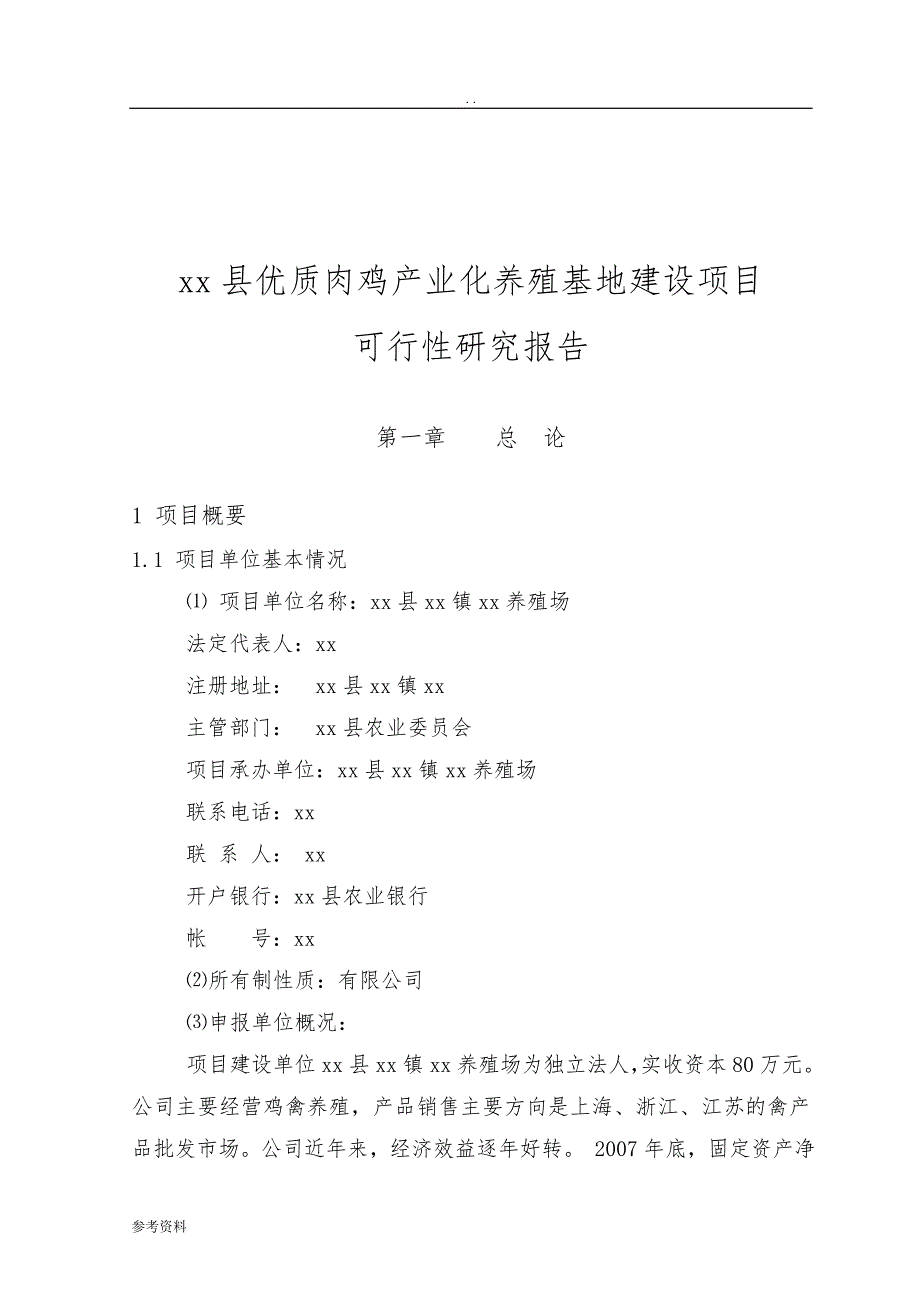 . .

xx 县优质肉鸡产业化养殖基地建设项目

可行性研究报告

第一章　　总　论

1 项目概要

1.1 项目单位基本情况

⑴ 项目单位名称：xx 县 xx 镇 xx 养殖场

法定代表人：xx

注册地址：　xx 县 xx 镇 xx

主管部门：　xx 县农业委员会

项目承办单位：xx 县 xx 镇 xx 养殖场

联系电话：xx

联 系 人：　xx

开户银行：xx 县农业银行

帐　　号：xx

⑵所有制性质：有限公司

⑶申报单位概况：

项目建设单位 xx 县 xx 镇 xx 养殖场为独立法人，实收资本 80 万元。公司主要经营鸡禽养殖，产品销售主要方向是上海、浙江、江苏的禽产品批发市场。公司近年来，经济效益逐年好转。 2007 年底，固定资产净

参考资料